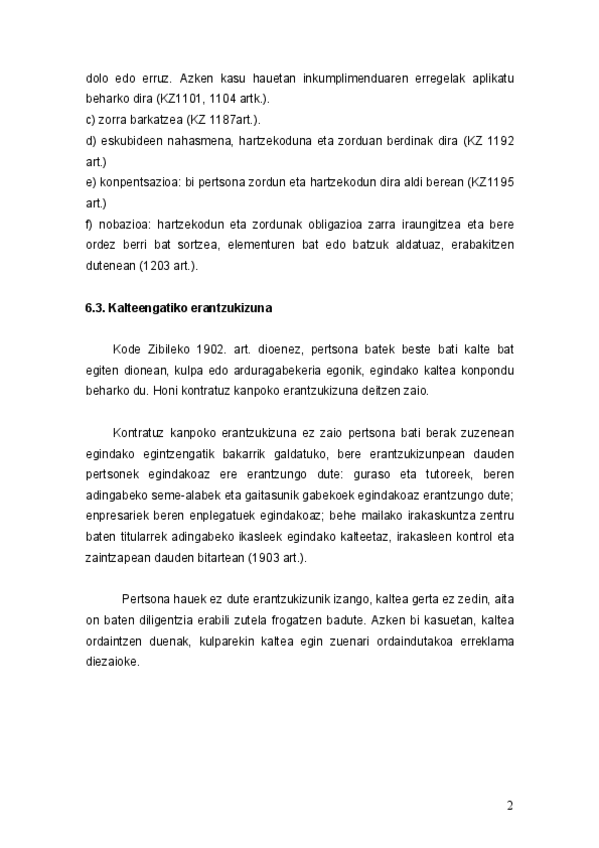 dolo edo erruz. Azken kasu hauetan inkumplimenduaren erregelak aplikatu beharko dira (KZ1101, 1104 artk.).
c) zorra barkatzea (KZ 1187art.).
d) eskubideen nahasmena, hartzekoduna eta zorduan berdinak dira (KZ 1192 art.)
e) konpentsazioa: bi pertsona zordun eta hartzekodun dira aldi berean (KZ1195 art.)
f) nobazioa: hartzekodun eta zordunak obligazioa zarra iraungitzea eta bere ordez berri bat sortzea, elementuren bat edo batzuk aldatuaz, erabakitzen dutenean (1203 art.).

6.3. Kalteengatiko erantzukizuna

Kode Zibileko 1902. art. dioenez, pertsona batek beste bati kalte bat egiten dionean, kulpa edo arduragabekeria egonik, egindako kaltea konpondu beharko du. Honi kontratuz kanpoko erantzukizuna deitzen zaio.

Kontratuz kanpoko erantzukizuna ez zaio pertsona bati berak zuzenean egindako egintzengatik bakarrik galdatuko, bere erantzukizunpean dauden pertsonek egindakoaz ere erantzungo dute: guraso eta tutoreek, beren adingabeko seme-alabek eta gaitasunik gabekoek egindakoaz erantzungo dute; enpresariek beren enplegatuek egindakoaz; behe mailako irakaskuntza zentru baten titularrek adingabeko ikasleek egindako kalteetaz, irakasleen kontrol eta zaintzapean dauden bitartean (1903 art.).

Pertsona hauek ez dute erantzukizunik izango, kaltea gerta ez zedin, aita on baten diligentzia erabili zutela frogatzen badute. Azken bi kasuetan, kaltea ordaintzen duenak, kulparekin kaltea egin zuenari ordaindutakoa erreklama diezaioke.

2